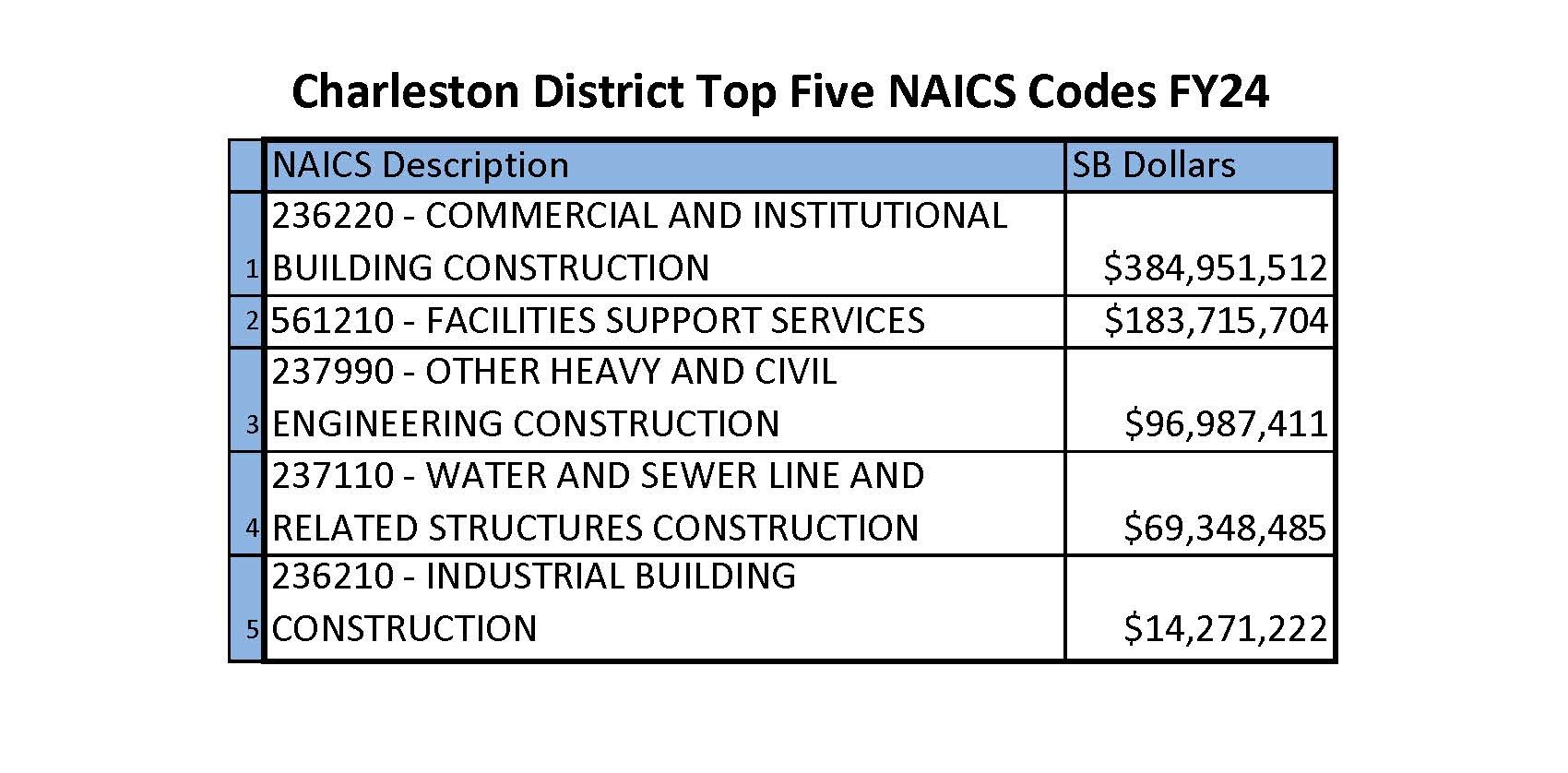 Charleston District Top Five NAICS Codes FY24

|  | NAICS Description | SB Dollars |
|---|---|---|
| 1 | 236220 - COMMERCIAL AND INSTITUTIONAL BUILDING CONSTRUCTION | \$384,951,512 |
| 2 | 561210 - FACILITIES SUPPORT SERVICES | \$183,715,704 |
| 3 | 237990 - OTHER HEAVY AND CIVIL ENGINEERING CONSTRUCTION | \$96,987,411 |
| 4 | 237110 - WATER AND SEWER LINE AND RELATED STRUCTURES CONSTRUCTION | \$69,348,485 |
| 5 | 236210 - INDUSTRIAL BUILDING CONSTRUCTION | \$14,271,222 |